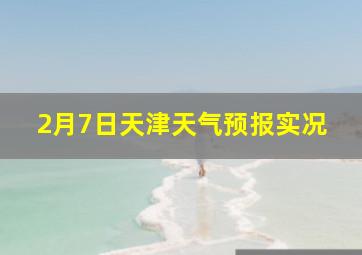 2月7日天津天气预报实况